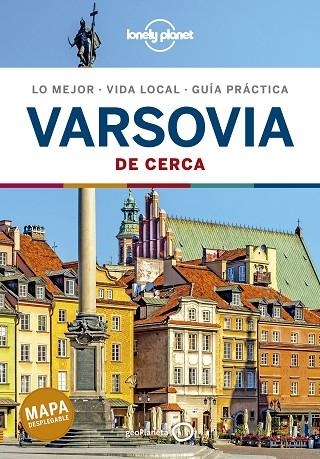 lonely planet

LO MEJOR · VIDA LOCAL · GUÍA PRÁCTICA

VARSOVIA

DE CERCA

MAPA DESPLEGABLE

geoPlaneta